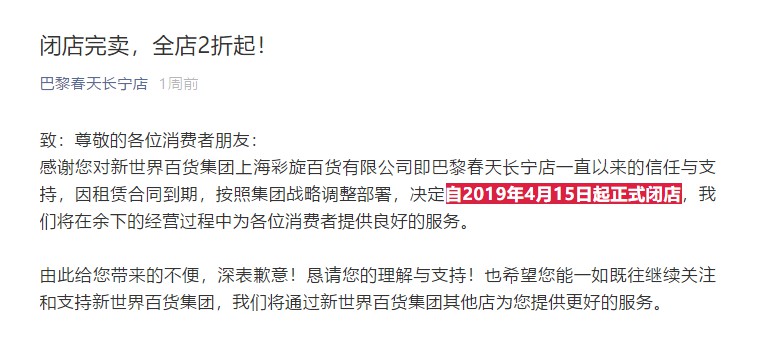 闭店完卖，全店2折起！

巴黎春天长宁店 1周前

致：尊敬的各位消费者朋友：
感谢您对新世界百货集团上海彩旋百货有限公司即巴黎春天长宁店一直以来的信任与支持，因租赁合同到期，按照集团战略调整部署，决定自2019年4月15日起正式闭店，我们将在余下的经营过程中为各位消费者提供良好的服务。

由此给您带来的不便，深表歉意！恳请您的理解与支持！也希望您能一如既往继续关注和支持新世界百货集团，我们将通过新世界百货集团其他店为您提供更好的服务。